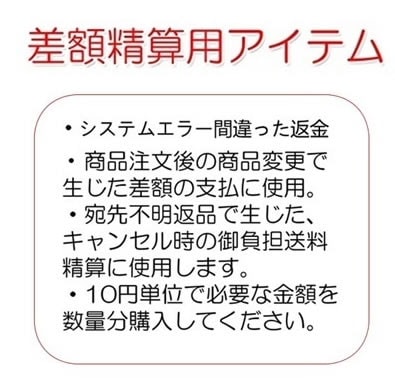 差額精算用アイテム

・システムエラー間違った返金

・商品注文後の商品変更で生じた差額の支払に使用。

・宛先不明返品で生じた、キャンセル時の御負担送料精算に使用します。

・10円単位で必要な金額を数量分購入してください。